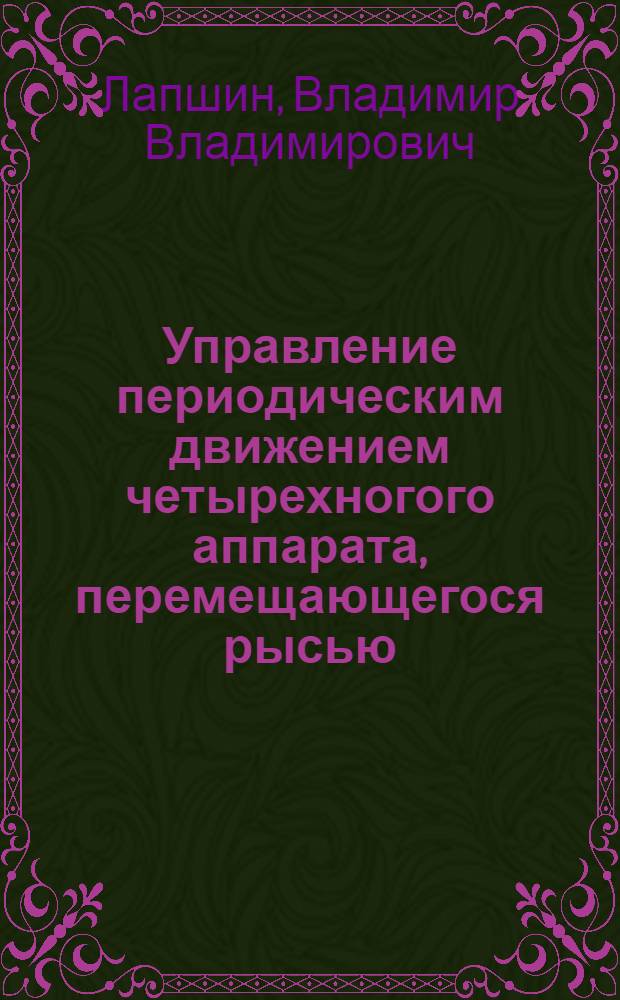 Лапшин, Владимир Владимирович

Управление периодическим движением четырехногого аппарата, перемещающегося рысью